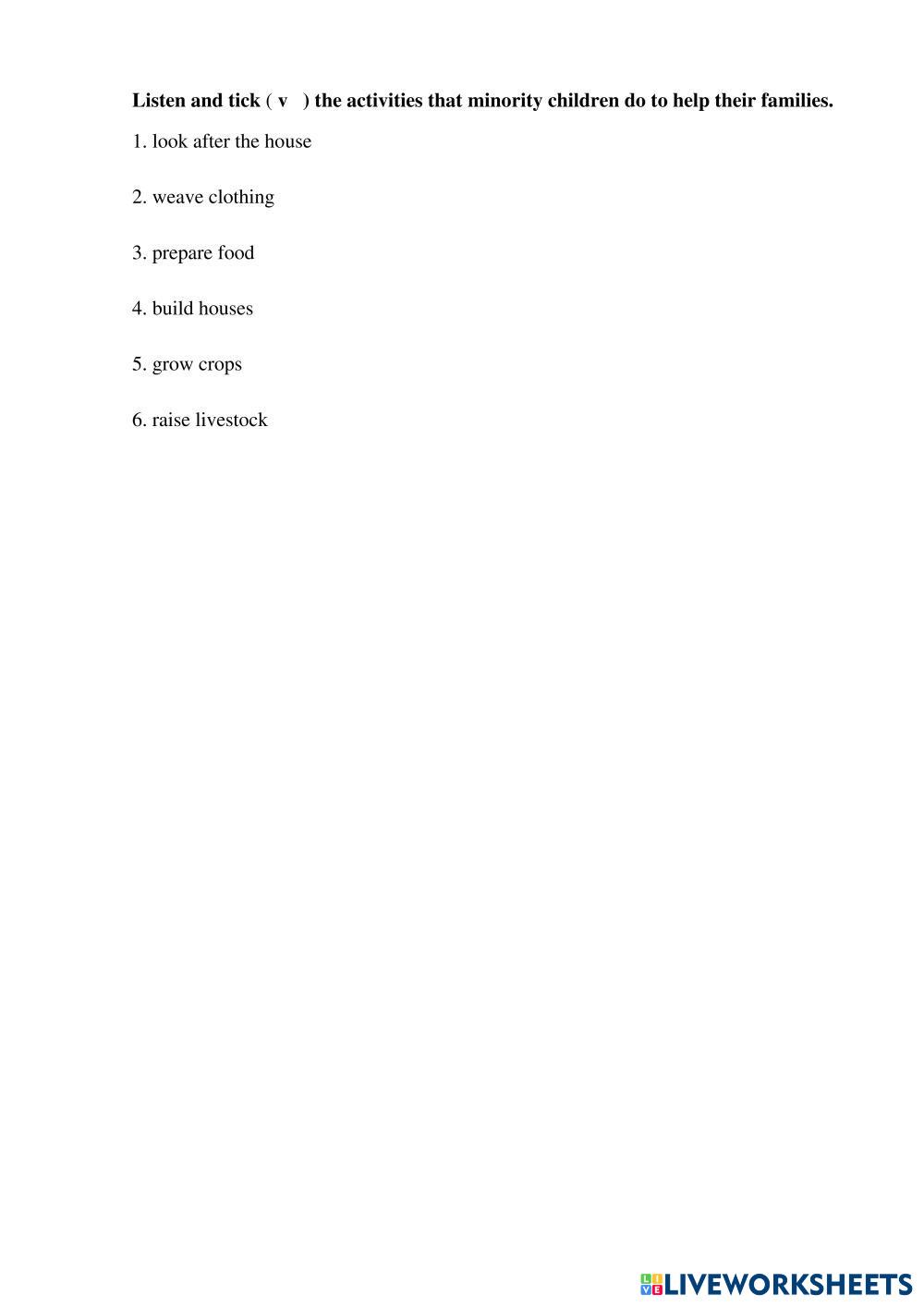 Listen and tick ( v ) the activities that minority children do to help their families.

1. look after the house

2. weave clothing

3. prepare food

4. build houses

5. grow crops

6. raise livestock

LIVEWORKSHEETS